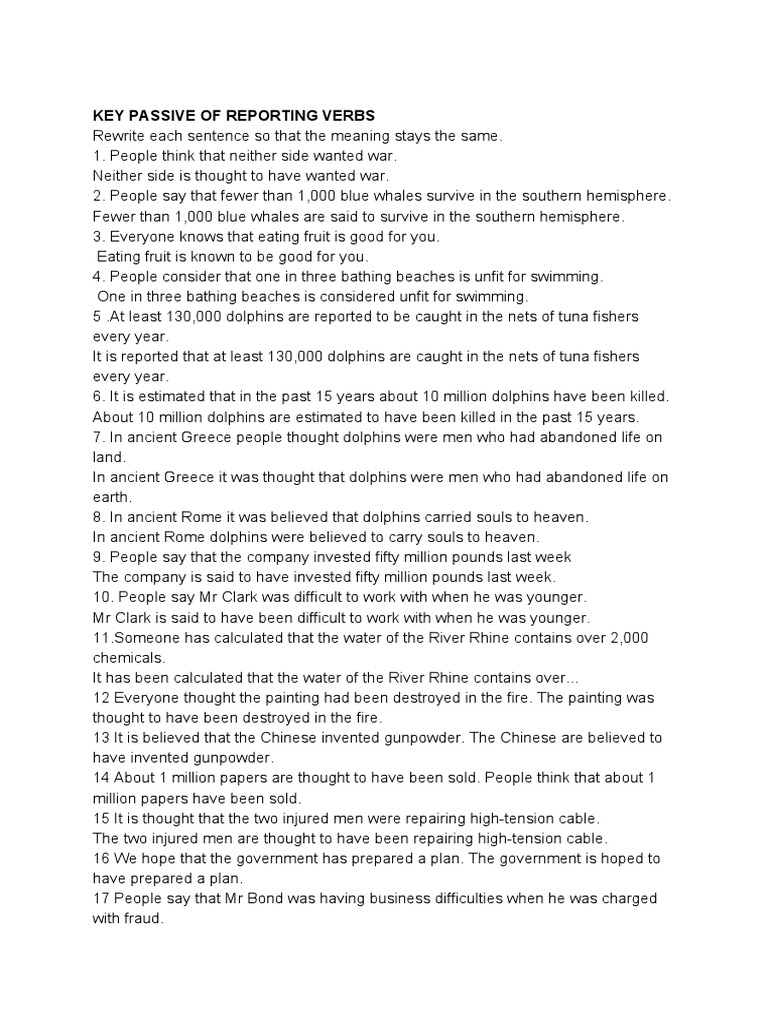 KEY PASSIVE OF REPORTING VERBS
Rewrite each sentence so that the meaning stays the same.
1. People think that neither side wanted war.
Neither side is thought to have wanted war.
2. People say that fewer than 1,000 blue whales survive in the southern hemisphere.
Fewer than 1,000 blue whales are said to survive in the southern hemisphere.
3. Everyone knows that eating fruit is good for you.
Eating fruit is known to be good for you.
4. People consider that one in three bathing beaches is unfit for swimming.
One in three bathing beaches is considered unfit for swimming.
5 .At least 130,000 dolphins are reported to be caught in the nets of tuna fishers every year.
It is reported that at least 130,000 dolphins are caught in the nets of tuna fishers every year.
6. It is estimated that in the past 15 years about 10 million dolphins have been killed.
About 10 million dolphins are estimated to have been killed in the past 15 years.
7. In ancient Greece people thought dolphins were men who had abandoned life on land.
In ancient Greece it was thought that dolphins were men who had abandoned life on earth.
8. In ancient Rome it was believed that dolphins carried souls to heaven.
In ancient Rome dolphins were believed to carry souls to heaven.
9. People say that the company invested fifty million pounds last week
The company is said to have invested fifty million pounds last week.
10. People say Mr Clark was difficult to work with when he was younger.
Mr Clark is said to have been difficult to work with when he was younger.
11.Someone has calculated that the water of the River Rhine contains over 2,000 chemicals.
It has been calculated that the water of the River Rhine contains over...
12 Everyone thought the painting had been destroyed in the fire. The painting was thought to have been destroyed in the fire.
13 It is believed that the Chinese invented gunpowder. The Chinese are believed to have invented gunpowder.
14 About 1 million papers are thought to have been sold. People think that about 1 million papers have been sold.
15 It is thought that the two injured men were repairing high-tension cable.
The two injured men are thought to have been repairing high-tension cable.
16 We hope that the government has prepared a plan. The government is hoped to have prepared a plan.
17 People say that Mr Bond was having business difficulties when he was charged with fraud.